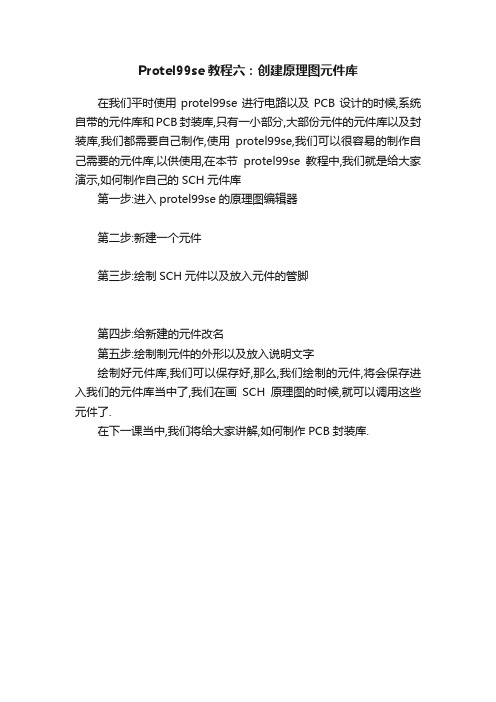 Protel99se 教程六：创建原理图元件库

在我们平时使用 protel99se 进行电路以及 PCB 设计的时候,系统自带的元件库和 PCB 封装库,只有一小部分,大部份元件的元件库以及封装库,我们都需要自己制作,使用 protel99se,我们可以很容易的制作自己需要的元件库,以供使用,在本节 protel99se 教程中,我们就是给大家演示,如何制作自己的 SCH 元件库

第一步:进入 protel99se 的原理图编辑器

第二步:新建一个元件

第三步:绘制 SCH 元件以及放入元件的管脚

第四步:给新建的元件改名

第五步:绘制制元件的外形以及放入说明文字

绘制好元件库,我们可以保存好,那么,我们绘制的元件,将会保存进入我们的元件库当中了,我们在画 SCH 原理图的时候,就可以调用这些元件了.

在下一课当中,我们将给大家讲解,如何制作 PCB 封装库.